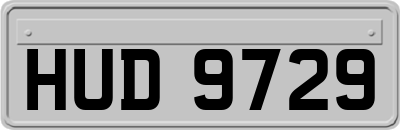 HUD 9729